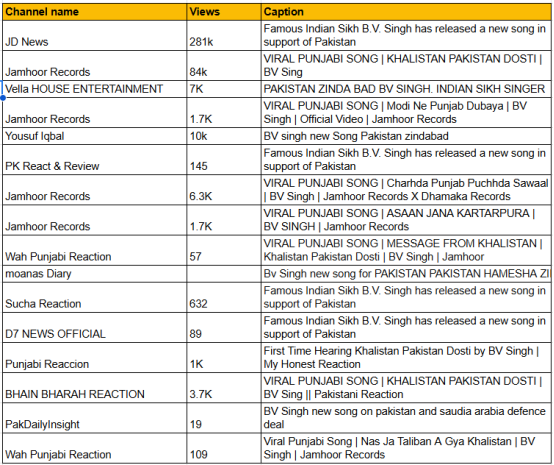 | Channel name | Views | Caption |
|---|---|---|
| JD News | 281k | Famous Indian Sikh B.V. Singh has released a new song in support of Pakistan |
| Jamhoor Records | 84k | VIRAL PUNJABI SONG \| KHALISTAN PAKISTAN DOSTI \| BV Sing |
| Vella HOUSE ENTERTAINMENT | 7K | PAKISTAN ZINDA BAD BV SINGH. INDIAN SIKH SINGER |
| Jamhoor Records | 1.7K | VIRAL PUNJABI SONG \| Modi Ne Punjab Dubaya \| BV Singh \| Official Video \| Jamhoor Records |
| Yousuf Iqbal | 10k | BV singh new Song Pakistan zindabad |
| PK React & Review | 145 | Famous Indian Sikh B.V. Singh has released a new song in support of Pakistan |
| Jamhoor Records | 6.3K | VIRAL PUNJABI SONG \| Charhda Punjab Puchhda Sawaal \| BV Singh \| Jamhoor Records X Dhamaka Records |
| Jamhoor Records | 1.7K | VIRAL PUNJABI SONG \| ASAAN JANA KARTARPURA \| BV SINGH \| Jamhoor Records |
| Wah Punjabi Reaction | 57 | VIRAL PUNJABI SONG \| MESSAGE FROM KHALISTAN \| Khalistan Pakistan Dosti \| BV Singh \| Jamhoor |
| moanas Diary | | Bv Singh new song for PAKISTAN PAKISTAN HAMESHA ZI |
| Sucha Reaction | 632 | Famous Indian Sikh B.V. Singh has released a new song in support of Pakistan |
| D7 NEWS OFFICIAL | 89 | Famous Indian Sikh B.V. Singh has released a new song in support of Pakistan |
| Punjabi Reaccion | 1K | First Time Hearing Khalistan Pakistan Dosti by BV Singh \| My Honest Reaction |
| BHAIN BHARAH REACTION | 3.7K | VIRAL PUNJABI SONG \| KHALISTAN PAKISTAN DOSTI \| BV Sing \|\| Pakistani Reaction |
| PakDailyInsight | 19 | BV Singh new song on pakistan and saudia arabia defence deal |
| Wah Punjabi Reaction | 109 | Viral Punjabi Song \| Nas Ja Taliban A Gya Khalistan \| BV Singh \| Jamhoor Records |